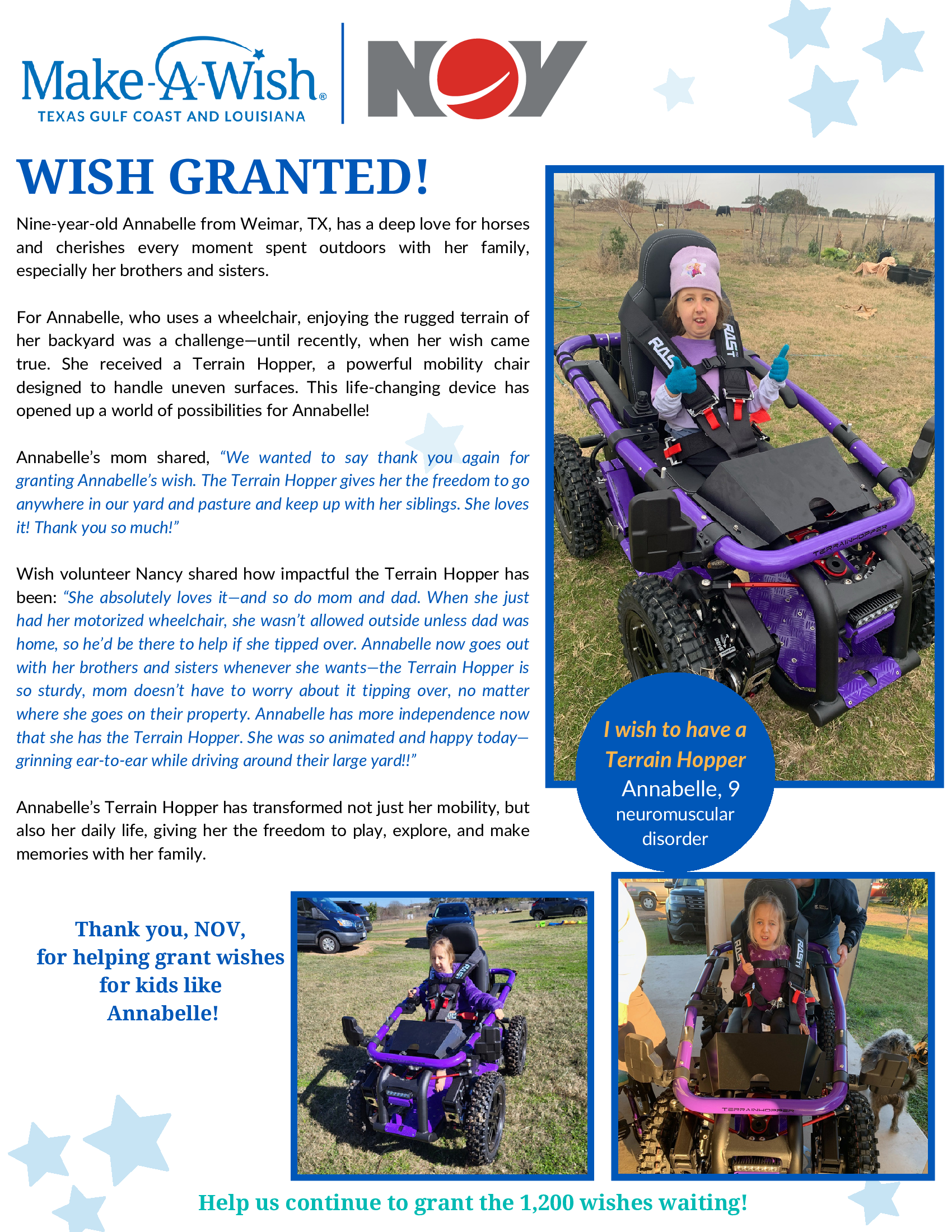 Make-A-Wish®
TEXAS GULF COAST AND LOUISIANA

NOV

WISH GRANTED!

Nine-year-old Annabelle from Weimar, TX, has a deep love for horses and cherishes every moment spent outdoors with her family, especially her brothers and sisters.

For Annabelle, who uses a wheelchair, enjoying the rugged terrain of her backyard was a challenge—until recently, when her wish came true. She received a Terrain Hopper, a powerful mobility chair designed to handle uneven surfaces. This life-changing device has opened up a world of possibilities for Annabelle!

Annabelle's mom shared, "We wanted to say thank you again for granting Annabelle's wish. The Terrain Hopper gives her the freedom to go anywhere in our yard and pasture and keep up with her siblings. She loves it! Thank you so much!"

Wish volunteer Nancy shared how impactful the Terrain Hopper has been: "She absolutely loves it—and so do mom and dad. When she just had her motorized wheelchair, she wasn't allowed outside unless dad was home, so he'd be there to help if she tipped over. Annabelle now goes out with her brothers and sisters whenever she wants—the Terrain Hopper is so sturdy, mom doesn't have to worry about it tipping over, no matter where she goes on their property. Annabelle has more independence now that she has the Terrain Hopper. She was so animated and happy today—grinning ear-to-ear while driving around their large yard!!"

Annabelle's Terrain Hopper has transformed not just her mobility, but also her daily life, giving her the freedom to play, explore, and make memories with her family.

I wish to have a Terrain Hopper
Annabelle, 9
neuromuscular disorder

Thank you, NOV,
for helping grant wishes
for kids like
Annabelle!

Help us continue to grant the 1,200 wishes waiting!